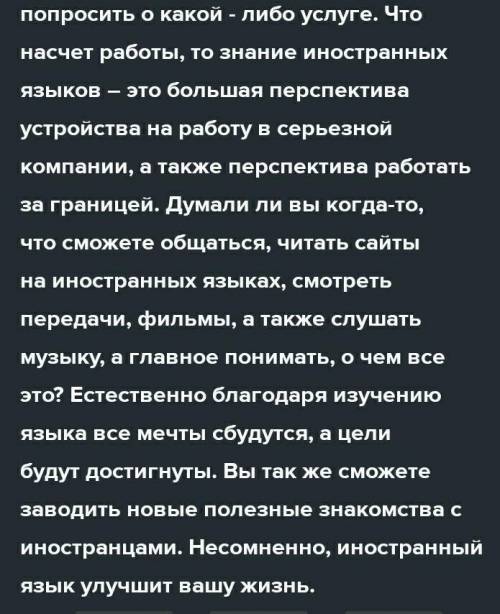 попросить о какой - либо услуге. Что насчет работы, то знание иностранных языков – это большая перспектива устройства на работу в серьезной компании, а также перспектива работать за границей. Думали ли вы когда-то, что сможете общаться, читать сайты на иностранных языках, смотреть передачи, фильмы, а также слушать музыку, а главное понимать, о чем все это? Естественно благодаря изучению языка все мечты сбудутся, а цели будут достигнуты. Вы так же сможете заводить новые полезные знакомства с иностранцами. Несомненно, иностранный язык улучшит вашу жизнь.